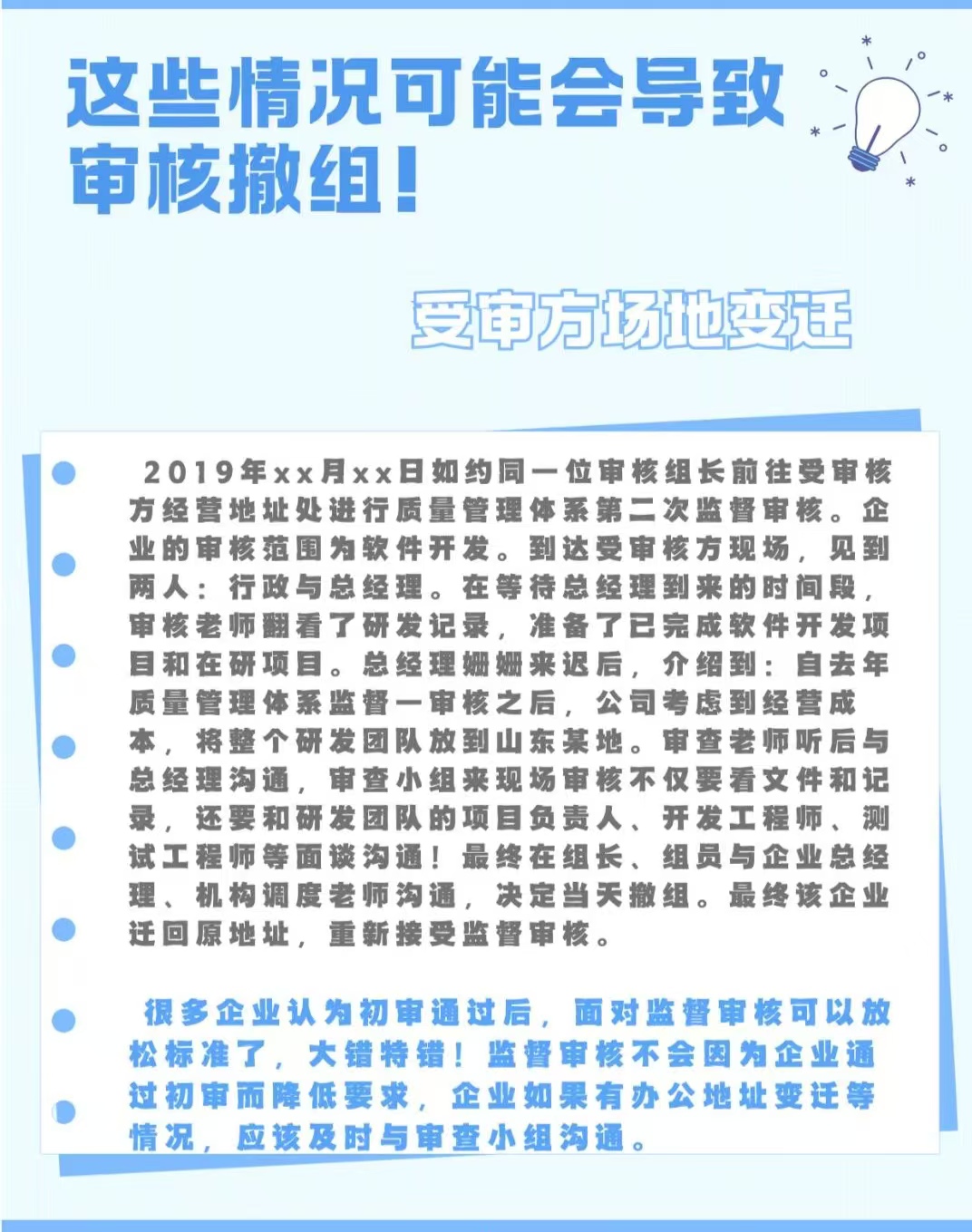 这些情况可能会导致审核撤组！

受审方场地变迁

2019年xx月xx日如约同一位审核组长前往受审核方经营地址处进行质量管理体系第二次监督审核。企业的审核范围为软件开发。到达受审核方现场，见到两人：行政与总经理。在等待总经理到来的时间段，审核老师翻看了研发记录，准备了已完成软件开发项目和在研项目。总经理姗姗来迟后，介绍到：自去年质量管理体系监督一审核之后，公司考虑到经营成本，将整个研发团队放到山东某地。审查老师听后与总经理沟通，审查小组来现场审核不仅要看文件和记录，还要和研发团队的项目负责人、开发工程师、测试工程师等面谈沟通！最终在组长、组员与企业总经理、机构调度老师沟通，决定当天撤组。最终该企业迁回原地址，重新接受监督审核。

很多企业认为初审通过后，面对监督审核可以放松标准了，大错特错！监督审核不会因为企业通过初审而降低要求，企业如果有办公地址变迁等情况，应该及时与审查小组沟通。